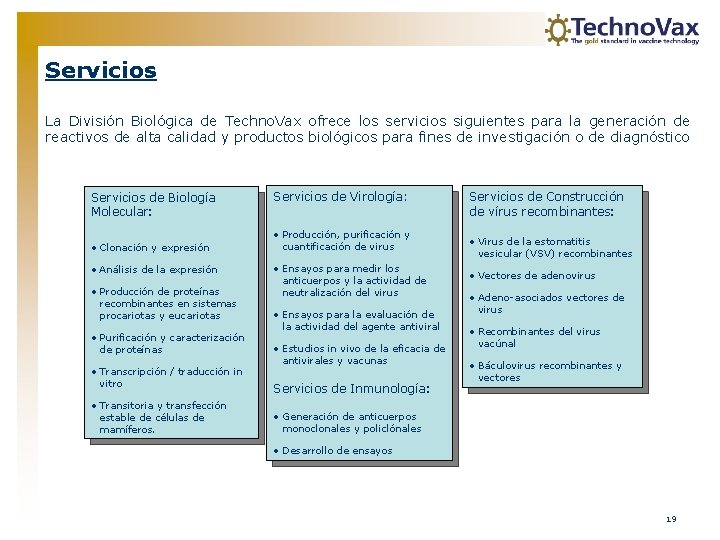 TechnoVax
The gold standard in vaccine technology

Servicios

La División Biológica de TechnoVax ofrece los servicios siguientes para la generación de reactivos de alta calidad y productos biológicos para fines de investigación o de diagnóstico

Servicios de Biología Molecular:

• Clonación y expresión

• Análisis de la expresión

• Producción de proteínas recombinantes en sistemas procariotas y eucariotas

• Purificación y caracterización de proteínas

• Transcripción / traducción in vitro

• Transitoria y transfección estable de células de mamíferos.

Servicios de Virología:

• Producción, purificación y cuantificación de virus

• Ensayos para medir los anticuerpos y la actividad de neutralización del virus

• Ensayos para la evaluación de la actividad del agente antiviral

• Estudios in vivo de la eficacia de antivirales y vacunas

Servicios de Inmunología:

• Generación de anticuerpos monoclonales y policlónales

• Desarrollo de ensayos

Servicios de Construcción de vírus recombinantes:

• Virus de la estomatitis vesicular (VSV) recombinantes

• Vectores de adenovirus

• Adeno-asociados vectores de virus

• Recombinantes del virus vacúnal

• Báculovirus recombinantes y vectores

19